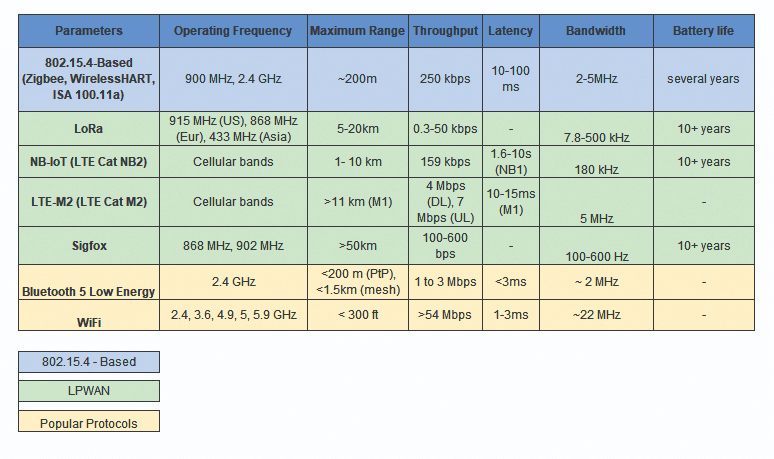 | Parameters | Operating Frequency | Maximum Range | Throughput | Latency | Bandwidth | Battery life |
|---|---|---|---|---|---|---|
| 802.15.4-Based (Zigbee, WirelessHART, ISA 100.11a) | 900 MHz, 2.4 GHz | ~200m | 250 kbps | 10-100 ms | 2-5MHz | several years |
| LoRa | 915 MHz (US), 868 MHz (Eur), 433 MHz (Asia) | 5-20km | 0.3-50 kbps | - | 7.8-500 kHz | 10+ years |
| NB-IoT (LTE Cat NB2) | Cellular bands | 1- 10 km | 159 kbps | 1.6-10s (NB1) | 180 kHz | 10+ years |
| LTE-M2 (LTE Cat M2) | Cellular bands | >11 km (M1) | 4 Mbps (DL), 7 Mbps (UL) | 10-15ms (M1) | 5 MHz | - |
| Sigfox | 868 MHz, 902 MHz | >50km | 100-600 bps | - | 100-600 Hz | 10+ years |
| Bluetooth 5 Low Energy | 2.4 GHz | <200 m (PtP), <1.5km (mesh) | 1 to 3 Mbps | <3ms | ~ 2 MHz | - |
| WiFi | 2.4, 3.6, 4.9, 5, 5.9 GHz | < 300 ft | >54 Mbps | 1-3ms | ~22 MHz | - |

802.15.4 - Based

LPWAN

Popular Protocols